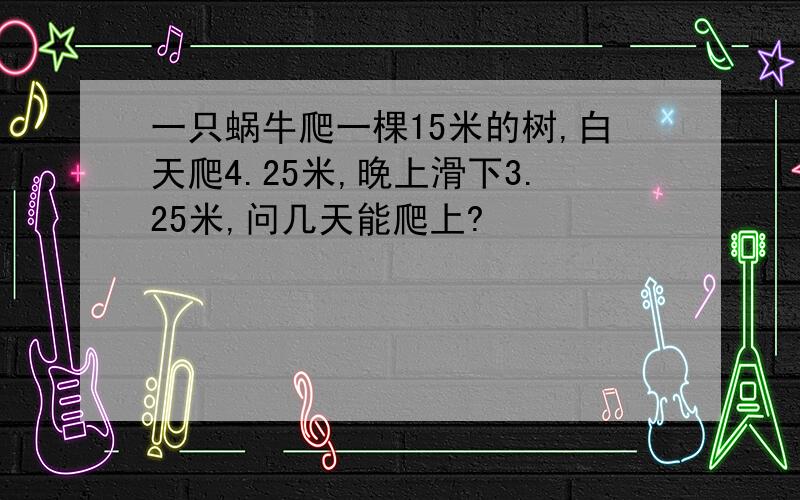 一只蜗牛爬一棵15米的树,白天爬4.25米,晚上滑下3.25米,问几天能爬上?